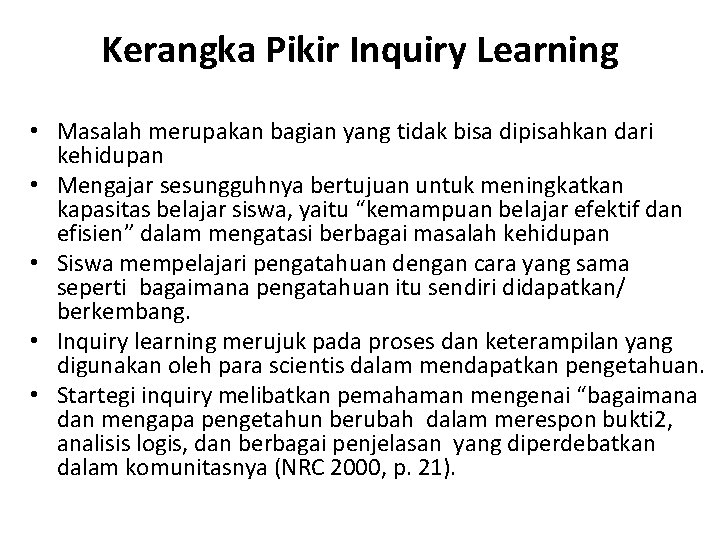 Kerangka Pikir Inquiry Learning

• Masalah merupakan bagian yang tidak bisa dipisahkan dari kehidupan
• Mengajar sesungguhnya bertujuan untuk meningkatkan kapasitas belajar siswa, yaitu “kemampuan belajar efektif dan efisien” dalam mengatasi berbagai masalah kehidupan
• Siswa mempelajari pengatahuan dengan cara yang sama seperti bagaimana pengatahuan itu sendiri didapatkan/ berkembang.
• Inquiry learning merujuk pada proses dan keterampilan yang digunakan oleh para scientis dalam mendapatkan pengetahuan.
• Startegi inquiry melibatkan pemahaman mengenai “bagaimana dan mengapa pengetahun berubah dalam merespon bukti2, analisis logis, dan berbagai penjelasan yang diperdebatkan dalam komunitasnya (NRC 2000, p. 21).